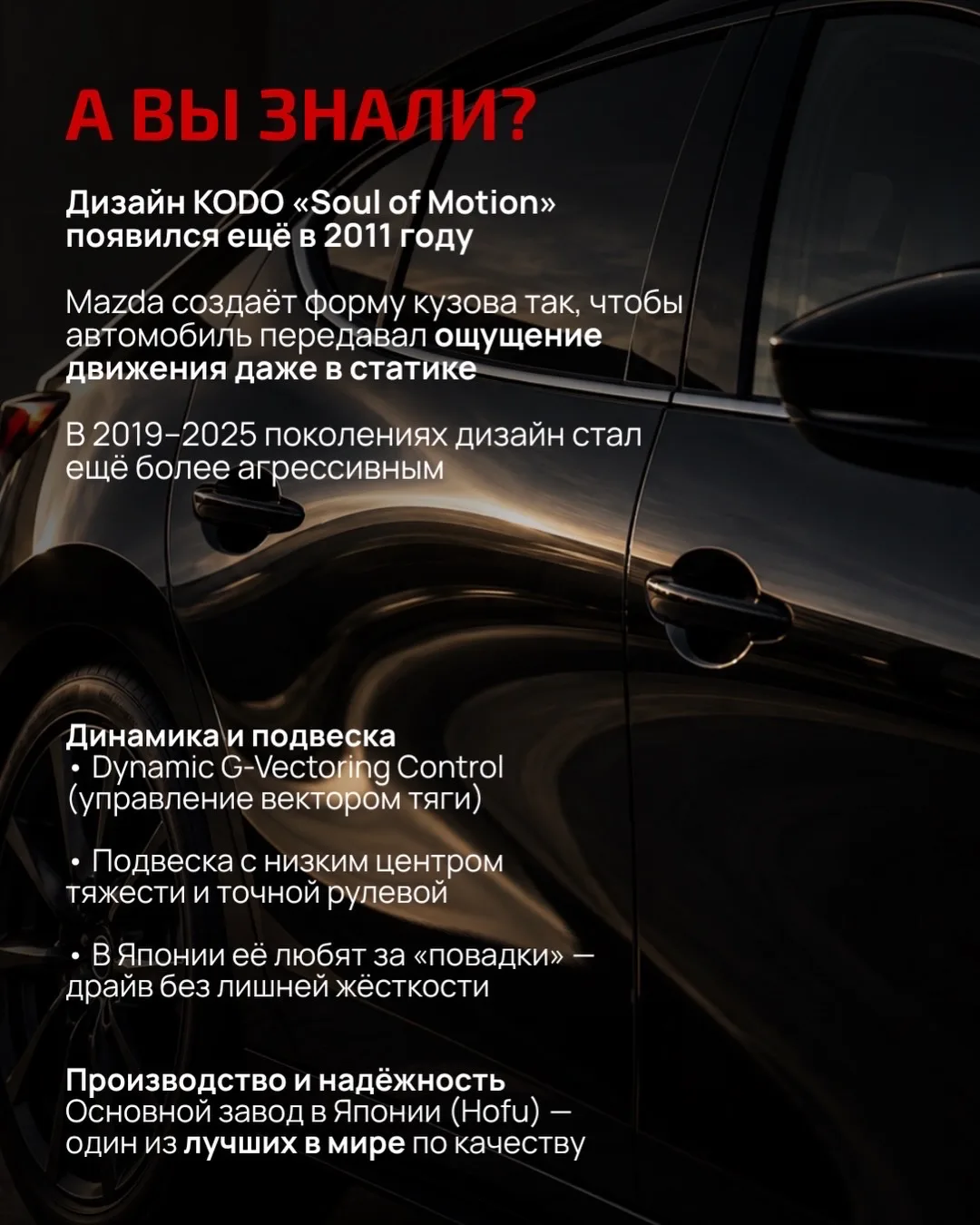 А ВЫ ЗНАЛИ?

Дизайн KODO «Soul of Motion» появился ещё в 2011 году

Mazda создаёт форму кузова так, чтобы автомобиль передавал ощущение движения даже в статике

В 2019–2025 поколениях дизайн стал ещё более агрессивным

Динамика и подвеска
• Dynamic G-Vectoring Control (управление вектором тяги)

• Подвеска с низким центром тяжести и точной рулевой

• В Японии её любят за «повадки» — драйв без лишней жёсткости

Производство и надёжность
Основной завод в Японии (Hofu) — один из лучших в мире по качеству